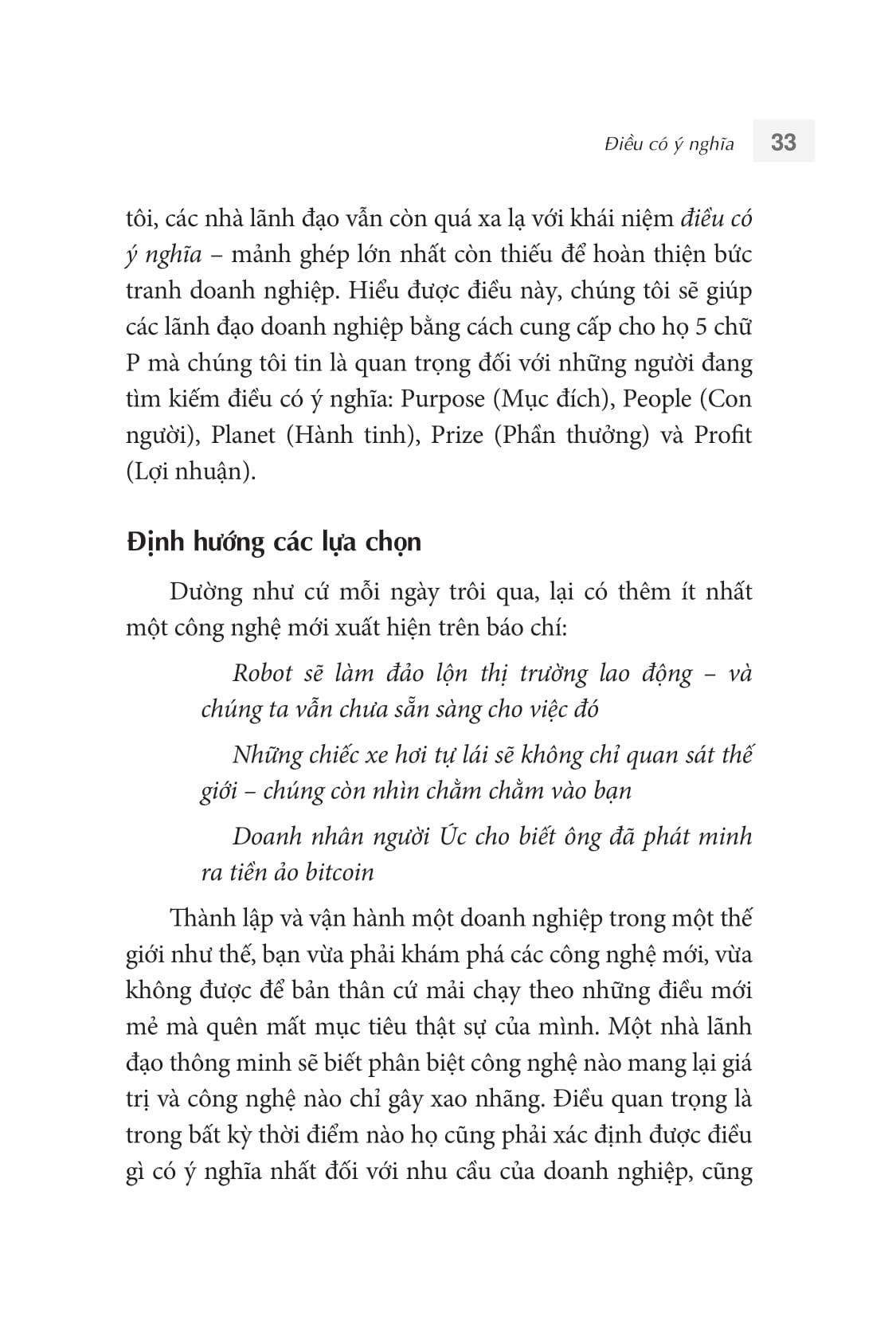 Điều có ý nghĩa 33

tôi, các nhà lãnh đạo vẫn còn quá xa lạ với khái niệm điều có ý nghĩa – mảnh ghép lớn nhất còn thiếu để hoàn thiện bức tranh doanh nghiệp. Hiểu được điều này, chúng tôi sẽ giúp các lãnh đạo doanh nghiệp bằng cách cung cấp cho họ 5 chữ P mà chúng tôi tin là quan trọng đối với những người đang tìm kiếm điều có ý nghĩa: Purpose (Mục đích), People (Con người), Planet (Hành tinh), Prize (Phần thưởng) và Profit (Lợi nhuận).

Định hướng các lựa chọn

Dường như cứ mỗi ngày trôi qua, lại có thêm ít nhất một công nghệ mới xuất hiện trên báo chí:

Robot sẽ làm đảo lộn thị trường lao động – và chúng ta vẫn chưa sẵn sàng cho việc đó

Những chiếc xe hơi tự lái sẽ không chỉ quan sát thế giới – chúng còn nhìn chằm chằm vào bạn

Doanh nhân người Úc cho biết ông đã phát minh ra tiền ảo bitcoin

Thành lập và vận hành một doanh nghiệp trong một thế giới như thế, bạn vừa phải khám phá các công nghệ mới, vừa không được để bản thân cứ mải chạy theo những điều mới mẻ mà quên mất mục tiêu thật sự của mình. Một nhà lãnh đạo thông minh sẽ biết phân biệt công nghệ nào mang lại giá trị và công nghệ nào chỉ gây xao nhãng. Điều quan trọng là trong bất kỳ thời điểm nào họ cũng phải xác định được điều gì có ý nghĩa nhất đối với nhu cầu của doanh nghiệp, cũng